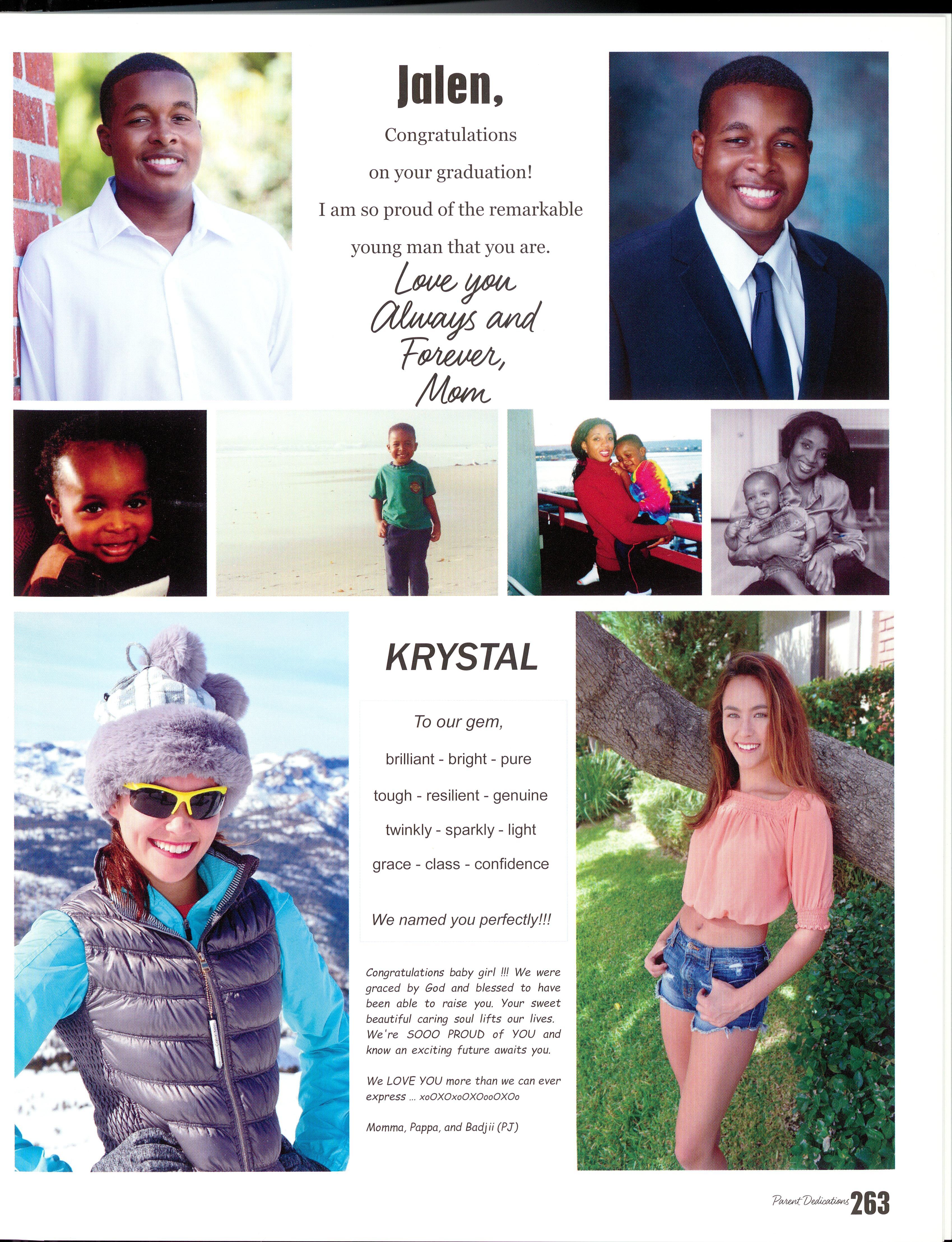 Jalen,

Congratulations on your graduation! I am so proud of the remarkable young man that you are.

Love you Always and Forever, Mom

KRYSTAL

To our gem,

brilliant - bright - pure

tough - resilient - genuine

twinkly - sparkly - light

grace - class - confidence

We named you perfectly!!!

Congratulations baby girl !!! We were graced by God and blessed to have been able to raise you. Your sweet beautiful caring soul lifts our lives. We're SOOO PROUD of YOU and know an exciting future awaits you.

We LOVE YOU more than we can ever express ... xoOXOxoOXOooOXOo

Momma, Pappa, and Badjii (PJ)

Parent Dedications 263